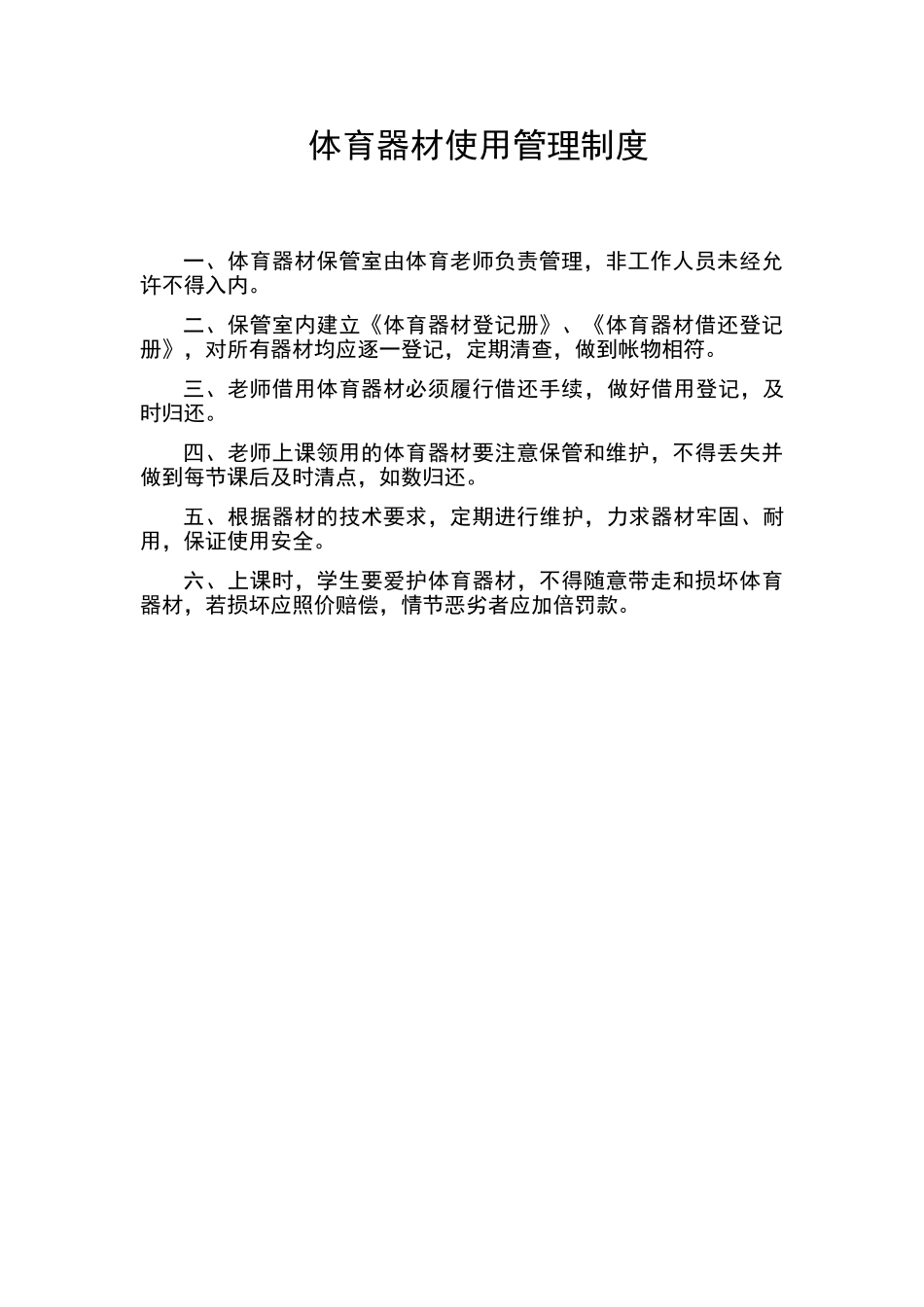 体育器材使用管理制度

一、体育器材保管室由体育老师负责管理，非工作人员未经允许不得入内。

二、保管室内建立《体育器材登记册》、《体育器材借还登记册》，对所有器材均应逐一登记，定期清查，做到帐物相符。

三、老师借用体育器材必须履行借还手续，做好借用登记，及时归还。

四、老师上课领用的体育器材要注意保管和维护，不得丢失并做到每节课后及时清点，如数归还。

五、根据器材的技术要求，定期进行维护，力求器材牢固、耐用，保证使用安全。

六、上课时，学生要爱护体育器材，不得随意带走和损坏体育器材，若损坏应照价赔偿，情节恶劣者应加倍罚款。